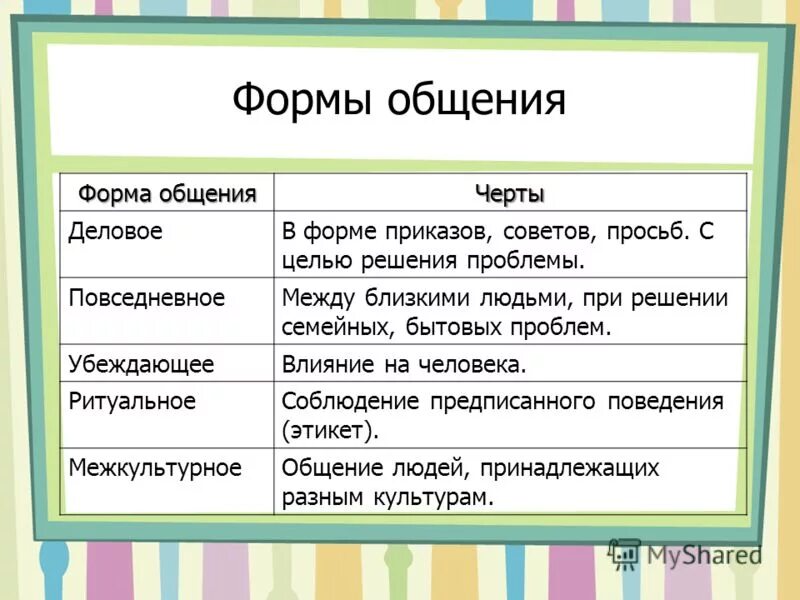 Формы общения

| Форма общения | Черты |
|---|---|
| Деловое | В форме приказов, советов, просьб. С целью решения проблемы. |
| Повседневное | Между близкими людьми, при решении семейных, бытовых проблем. |
| Убеждающее | Влияние на человека. |
| Ритуальное | Соблюдение предписанного поведения (этикет). |
| Межкультурное | Общение людей, принадлежащих разным культурам. |

MyShared